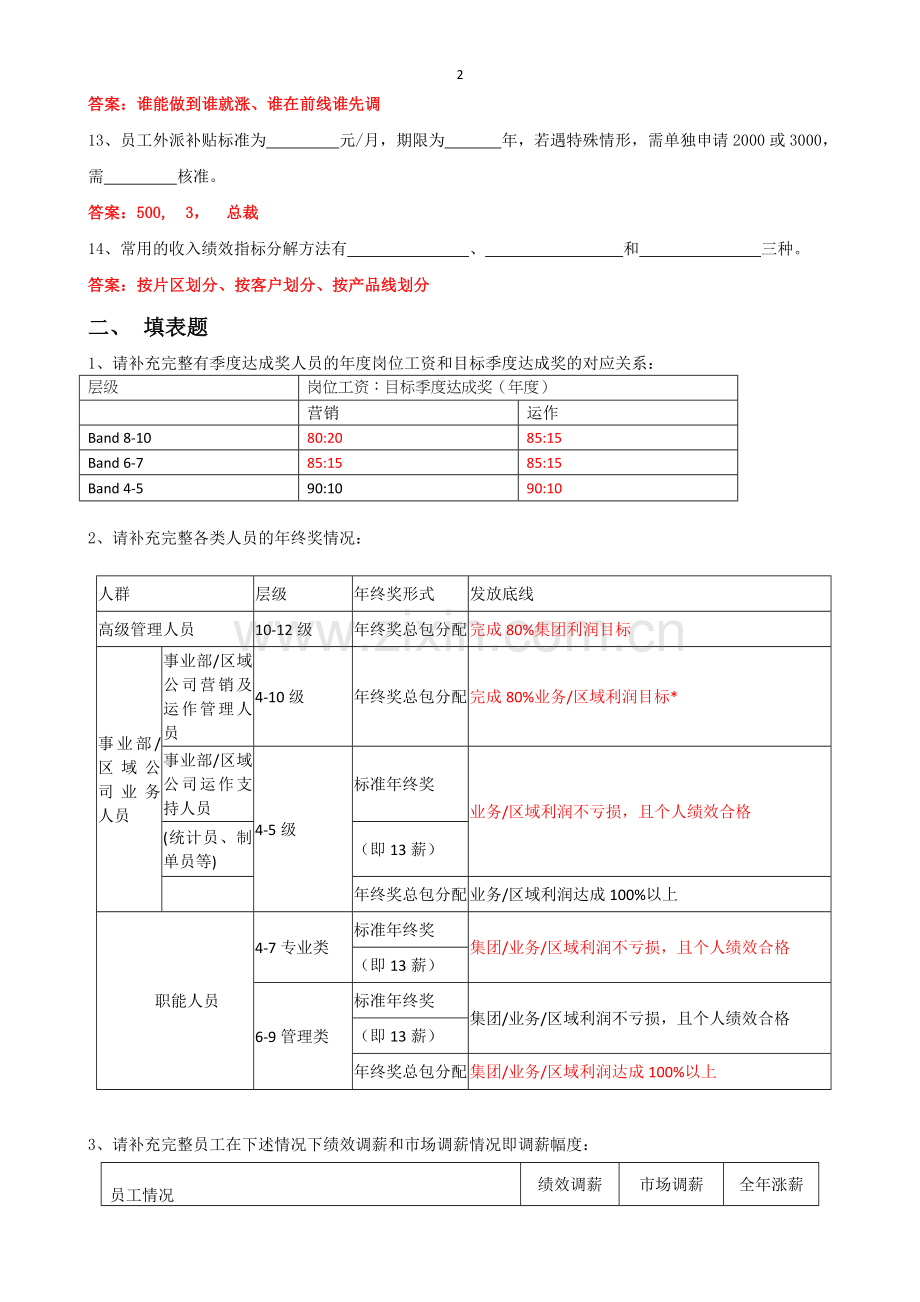 2

答案：谁能做到谁就涨、谁在前线谁先调

13、员工外派补贴标准为____元/月，期限为____年，若遇特殊情形，需单独申请2000或3000，需____核准。

答案：500, 3, 总裁

14、常用的收入绩效指标分解方法有____、____和____三种。

答案：按片区划分、按客户划分、按产品线划分

二、 填表题

1、请补充完整有季度达成奖人员的年度岗位工资和目标季度达成奖的对应关系：

| 层级 | 岗位工资：目标季度达成奖（年度） | |
|---|---|---|
| | 营销 | 运作 |
| Band 8-10 | 80:20 | 85:15 |
| Band 6-7 | 85:15 | 85:15 |
| Band 4-5 | 90:10 | 90:10 |

2、请补充完整各类人员的年终奖情况：

| 人群 | | 层级 | 年终奖形式 | 发放底线 |
|---|---|---|---|---|
| 高级管理人员 | | 10-12级 | 年终奖总包分配 | 完成80%集团利润目标 |
| 事业部/区域公司业务人员 | 事业部/区域公司营销及运作管理人员 | 4-10级 | 年终奖总包分配 | 完成80%业务/区域利润目标* |
| | 事业部/区域公司运作支持人员 | 4-5级 | 标准年终奖 | 业务/区域利润不亏损，且个人绩效合格 |
| | (统计员、制单员等) | | （即13薪） | |
| | | | 年终奖总包分配 | 业务/区域利润达成100%以上 |
| 职能人员 | | 4-7专业类 | 标准年终奖 | 集团/业务/区域利润不亏损，且个人绩效合格 |
| | | | （即13薪） | |
| | | 6-9管理类 | 标准年终奖 | 集团/业务/区域利润不亏损，且个人绩效合格 |
| | | | （即13薪） | |
| | | | 年终奖总包分配 | 集团/业务/区域利润达成100%以上 |

3、请补充完整员工在下述情况下绩效调薪和市场调薪情况即调薪幅度：

| 员工情况 | 绩效调薪 | 市场调薪 | 全年涨薪 |
|---|---|---|---|

www.zixin.com.cn